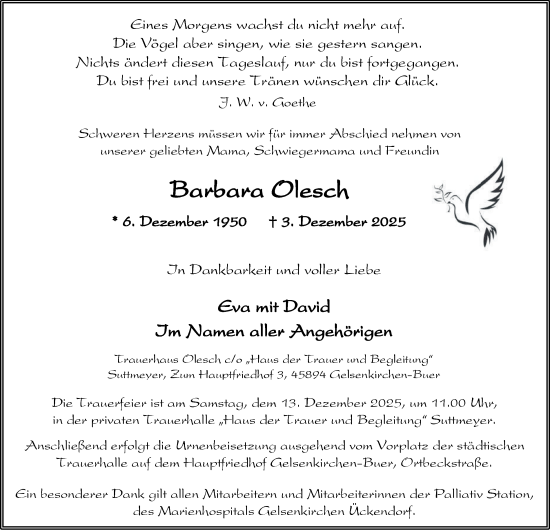 Eines Morgens wachst du nicht mehr auf.
Die Vögel aber singen, wie sie gestern sangen.
Nichts ändert diesen Tageslauf, nur du bist fortgegangen.
Du bist frei und unsere Tränen wünschen dir Glück.
J. W. v. Goethe

Schweren Herzens müssen wir für immer Abschied nehmen von unserer geliebten Mama, Schwiegermama und Freundin

Barbara Olesch

* 6. Dezember 1950 † 3. Dezember 2025

In Dankbarkeit und voller Liebe

Eva mit David
Im Namen aller Angehörigen

Trauerhaus Olesch c/o „Haus der Trauer und Begleitung“ Suttmeyer, Zum Hauptfriedhof 3, 45894 Gelsenkirchen-Buer

Die Trauerfeier ist am Samstag, dem 13. Dezember 2025, um 11.00 Uhr, in der privaten Trauerhalle „Haus der Trauer und Begleitung“ Suttmeyer.

Anschließend erfolgt die Urnenbeisetzung ausgehend vom Vorplatz der städtischen Trauerhalle auf dem Hauptfriedhof Gelsenkirchen-Buer, Ortbeckstraße.

Ein besonderer Dank gilt allen Mitarbeitern und Mitarbeiterinnen der Palliativ Station, des Marienhospitals Gelsenkirchen Ückendorf.